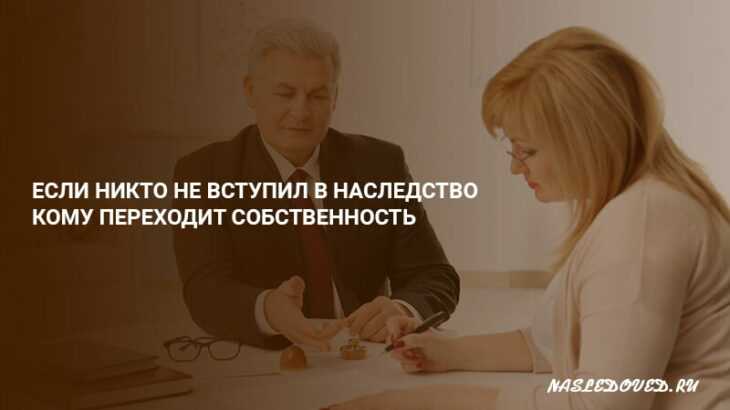 ЕСЛИ НИКТО НЕ ВСТУПИЛ В НАСЛЕДСТВО КОМУ ПЕРЕХОДИТ СОБСТВЕННОСТЬ

NASLEDOVED.RU